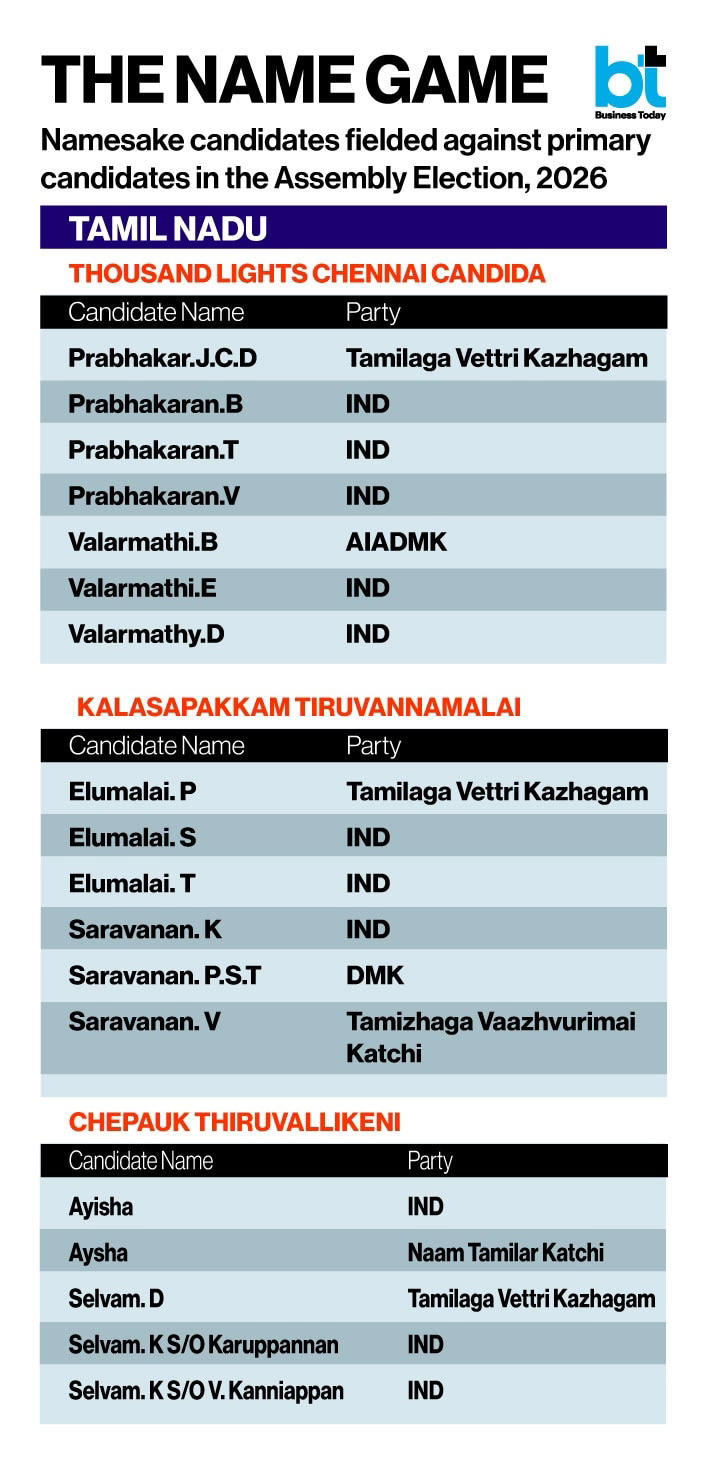 THE NAME GAME

bt
Business Today

Namesake candidates fielded against primary candidates in the Assembly Election, 2026

TAMIL NADU

THOUSAND LIGHTS CHENNAI CANDIDA

| Candidate Name | Party |
|---|---|
| Prabhakar.J.C.D | Tamilaga Vettri Kazhagam |
| Prabhakaran.B | IND |
| Prabhakaran.T | IND |
| Prabhakaran.V | IND |
| Valarmathi.B | AIADMK |
| Valarmathi.E | IND |
| Valarmathy.D | IND |

KALASAPAKKAM TIRUVANNAMALAI

| Candidate Name | Party |
|---|---|
| Elumalai. P | Tamilaga Vettri Kazhagam |
| Elumalai. S | IND |
| Elumalai. T | IND |
| Saravanan. K | IND |
| Saravanan. P.S.T | DMK |
| Saravanan. V | Tamizhaga Vaazhvurimai Katchi |

CHEPAUK THIRUVALLIKENI

| Candidate Name | Party |
|---|---|
| Ayisha | IND |
| Aysha | Naam Tamilar Katchi |
| Selvam. D | Tamilaga Vettri Kazhagam |
| Selvam. K S/O Karuppannan | IND |
| Selvam. K S/O V. Kanniappan | IND |